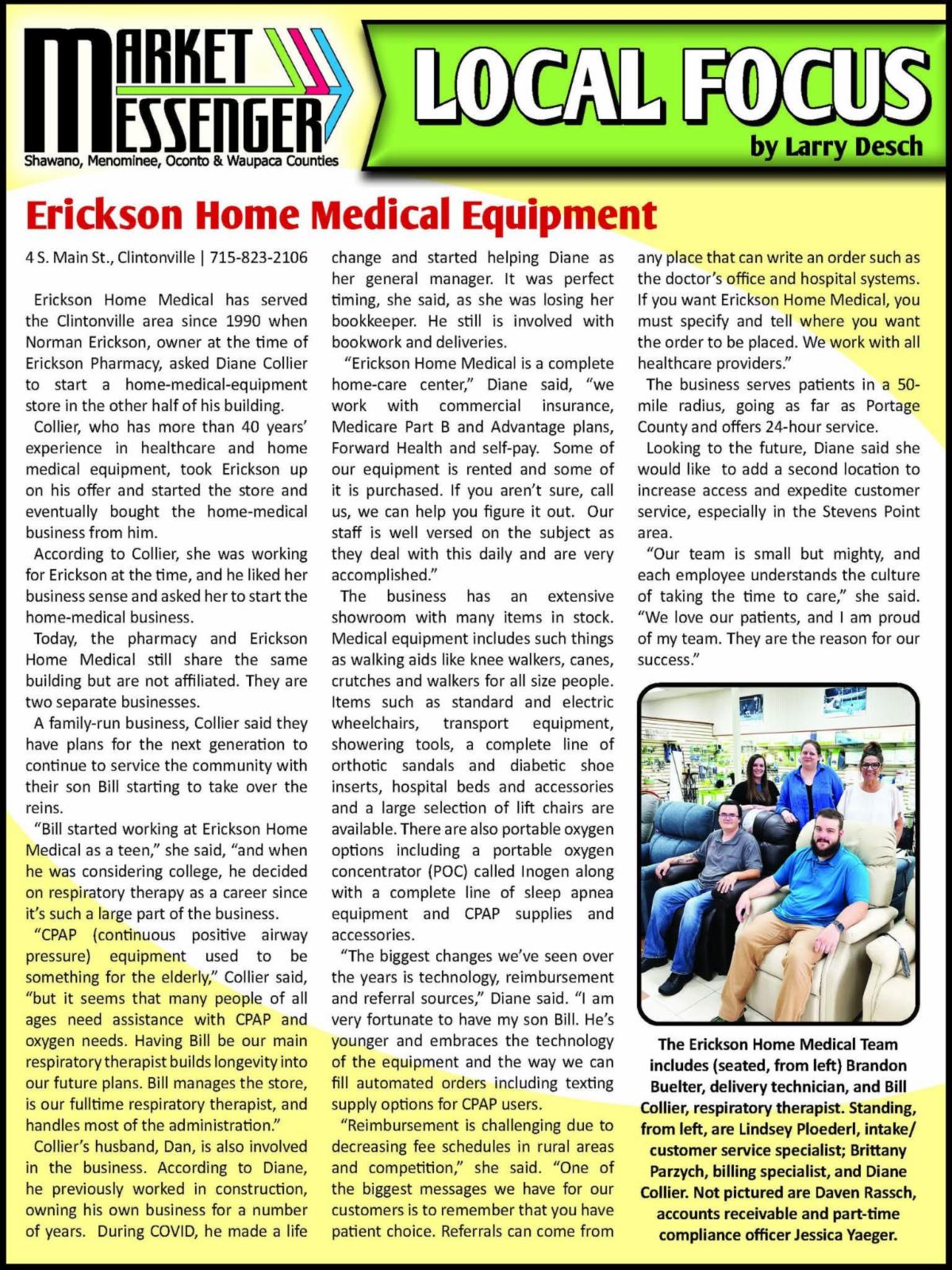 MARKET MESSENGER
Shawano, Menominee, Oconto & Waupaca Counties

LOCAL FOCUS
by Larry Desch

Erickson Home Medical Equipment

4 S. Main St., Clintonville | 715-823-2106

Erickson Home Medical has served the Clintonville area since 1990 when Norman Erickson, owner at the time of Erickson Pharmacy, asked Diane Collier to start a home-medical-equipment store in the other half of his building.

Collier, who has more than 40 years' experience in healthcare and home medical equipment, took Erickson up on his offer and started the store and eventually bought the home-medical business from him.

According to Collier, she was working for Erickson at the time, and he liked her business sense and asked her to start the home-medical business.

Today, the pharmacy and Erickson Home Medical still share the same building but are not affiliated. They are two separate businesses.

A family-run business, Collier said they have plans for the next generation to continue to service the community with their son Bill starting to take over the reins.

"Bill started working at Erickson Home Medical as a teen," she said, "and when he was considering college, he decided on respiratory therapy as a career since it's such a large part of the business.

"CPAP (continuous positive airway pressure) equipment used to be something for the elderly," Collier said, "but it seems that many people of all ages need assistance with CPAP and oxygen needs. Having Bill be our main respiratory therapist builds longevity into our future plans. Bill manages the store, is our fulltime respiratory therapist, and handles most of the administration."

Collier's husband, Dan, is also involved in the business. According to Diane, he previously worked in construction, owning his own business for a number of years. During COVID, he made a life change and started helping Diane as her general manager. It was perfect timing, she said, as she was losing her bookkeeper. He still is involved with bookwork and deliveries.

"Erickson Home Medical is a complete home-care center," Diane said, "we work with commercial insurance, Medicare Part B and Advantage plans, Forward Health and self-pay. Some of our equipment is rented and some of it is purchased. If you aren't sure, call us, we can help you figure it out. Our staff is well versed on the subject as they deal with this daily and are very accomplished."

The business has an extensive showroom with many items in stock. Medical equipment includes such things as walking aids like knee walkers, canes, crutches and walkers for all size people. Items such as standard and electric wheelchairs, transport equipment, showering tools, a complete line of orthotic sandals and diabetic shoe inserts, hospital beds and accessories and a large selection of lift chairs are available. There are also portable oxygen options including a portable oxygen concentrator (POC) called Inogen along with a complete line of sleep apnea equipment and CPAP supplies and accessories.

"The biggest changes we've seen over the years is technology, reimbursement and referral sources," Diane said. "I am very fortunate to have my son Bill. He's younger and embraces the technology of the equipment and the way we can fill automated orders including texting supply options for CPAP users.

"Reimbursement is challenging due to decreasing fee schedules in rural areas and competition," she said. "One of the biggest messages we have for our customers is to remember that you have patient choice. Referrals can come from any place that can write an order such as the doctor's office and hospital systems. If you want Erickson Home Medical, you must specify and tell where you want the order to be placed. We work with all healthcare providers."

The business serves patients in a 50-mile radius, going as far as Portage County and offers 24-hour service.

Looking to the future, Diane said she would like to add a second location to increase access and expedite customer service, especially in the Stevens Point area.

"Our team is small but mighty, and each employee understands the culture of taking the time to care," she said. "We love our patients, and I am proud of my team. They are the reason for our success."

The Erickson Home Medical Team includes (seated, from left) Brandon Buelter, delivery technician, and Bill Collier, respiratory therapist. Standing, from left, are Lindsey Ploederl, intake/customer service specialist; Brittany Parzych, billing specialist, and Diane Collier. Not pictured are Daven Rassch, accounts receivable and part-time compliance officer Jessica Yaeger.